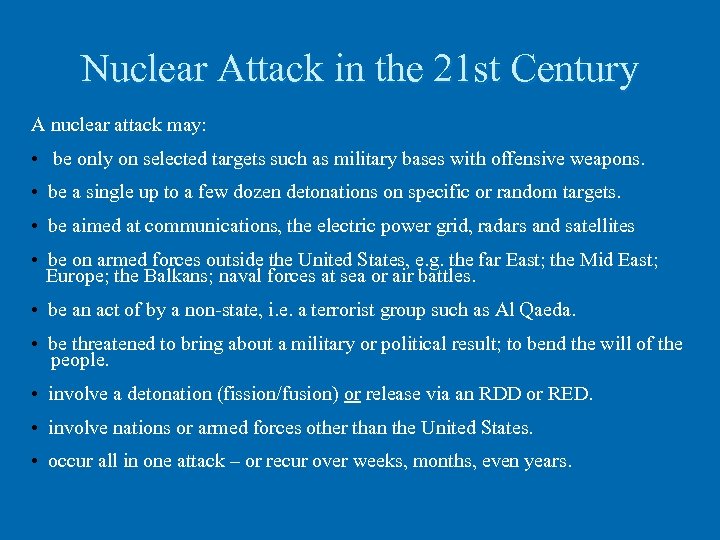 Nuclear Attack in the 21st Century

A nuclear attack may:

• be only on selected targets such as military bases with offensive weapons.

• be a single up to a few dozen detonations on specific or random targets.

• be aimed at communications, the electric power grid, radars and satellites

• be on armed forces outside the United States, e.g. the far East; the Mid East; Europe; the Balkans; naval forces at sea or air battles.

• be an act of by a non-state, i.e. a terrorist group such as Al Qaeda.

• be threatened to bring about a military or political result; to bend the will of the people.

• involve a detonation (fission/fusion) or release via an RDD or RED.

• involve nations or armed forces other than the United States.

• occur all in one attack – or recur over weeks, months, even years.